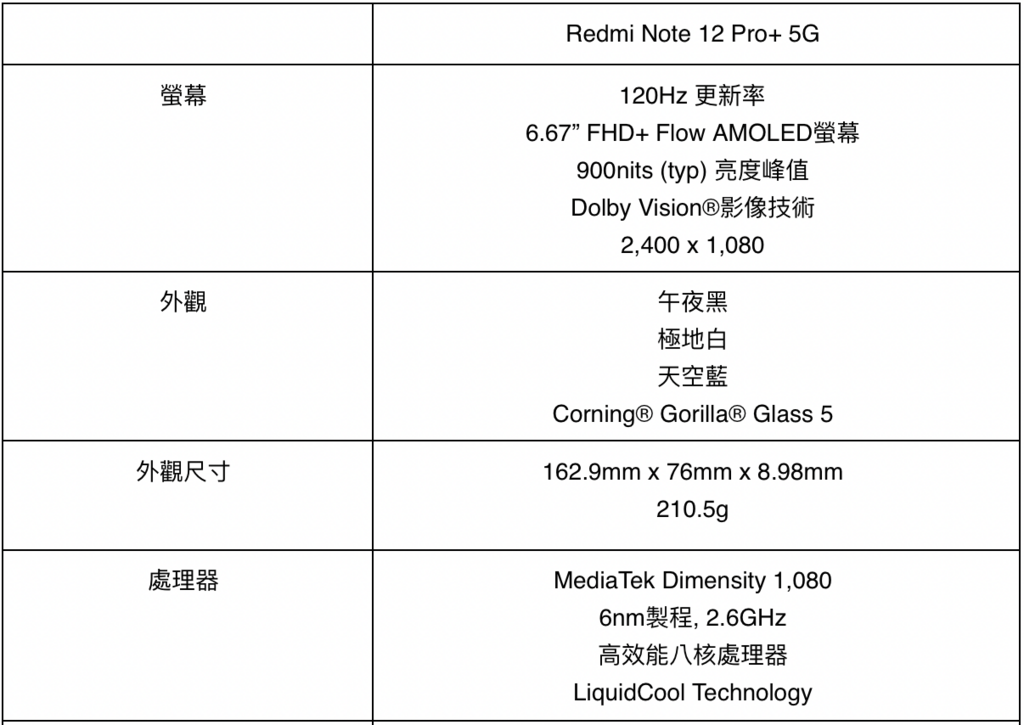 | | Redmi Note 12 Pro+ 5G |
|---|---|
| 螢幕 | 120Hz 更新率<br>6.67” FHD+ Flow AMOLED螢幕<br>900nits (typ) 亮度峰值<br>Dolby Vision®影像技術<br>2,400 x 1,080 |
| 外觀 | 午夜黑<br>極地白<br>天空藍<br>Corning® Gorilla® Glass 5 |
| 外觀尺寸 | 162.9mm x 76mm x 8.98mm<br>210.5g |
| 處理器 | MediaTek Dimensity 1,080<br>6nm製程, 2.6GHz<br>高效能八核處理器<br>LiquidCool Technology |